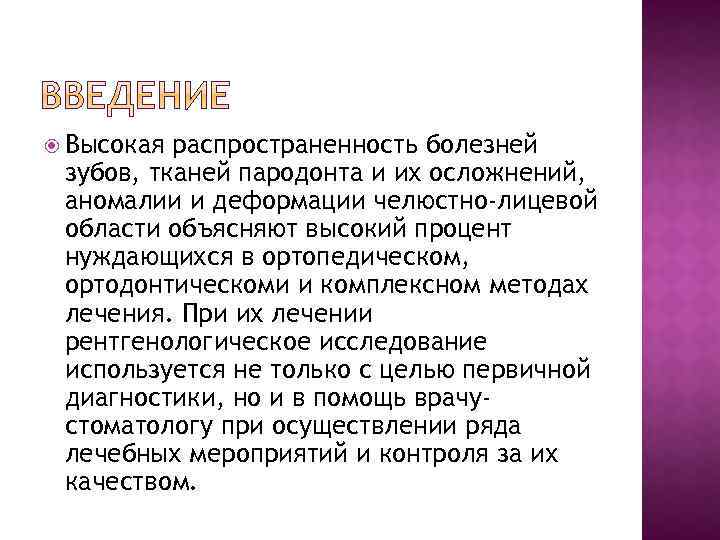 ВВЕДЕНИЕ

Высокая распространенность болезней зубов, тканей пародонта и их осложнений, аномалии и деформации челюстно-лицевой области объясняют высокий процент нуждающихся в ортопедическом, ортодонтическоми и комплексном методах лечения. При их лечении рентгенологическое исследование используется не только с целью первичной диагностики, но и в помощь врачу-стоматологу при осуществлении ряда лечебных мероприятий и контроля за их качеством.